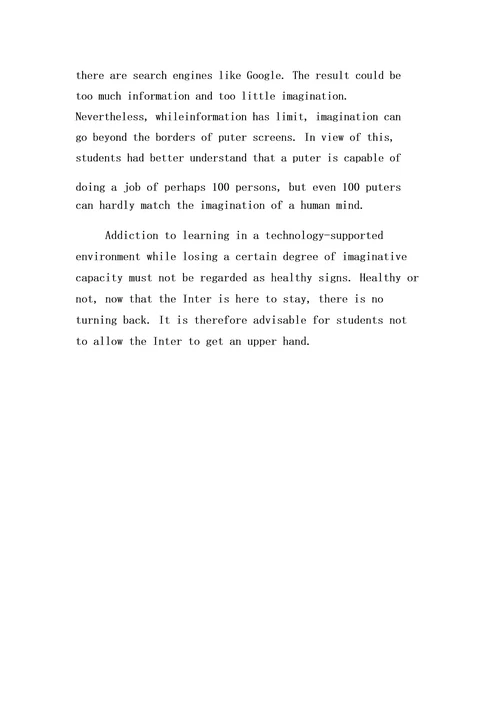 there are search engines like Google. The result could be too much information and too little imagination. Nevertheless, whileinformation has limit, imagination can go beyond the borders of puter screens. In view of this, students had better understand that a puter is capable of

doing a job of perhaps 100 persons, but even 100 puters can hardly match the imagination of a human mind.

Addiction to learning in a technology-supported environment while losing a certain degree of imaginative capacity must not be regarded as healthy signs. Healthy or not, now that the Inter is here to stay, there is no turning back. It is therefore advisable for students not to allow the Inter to get an upper hand.